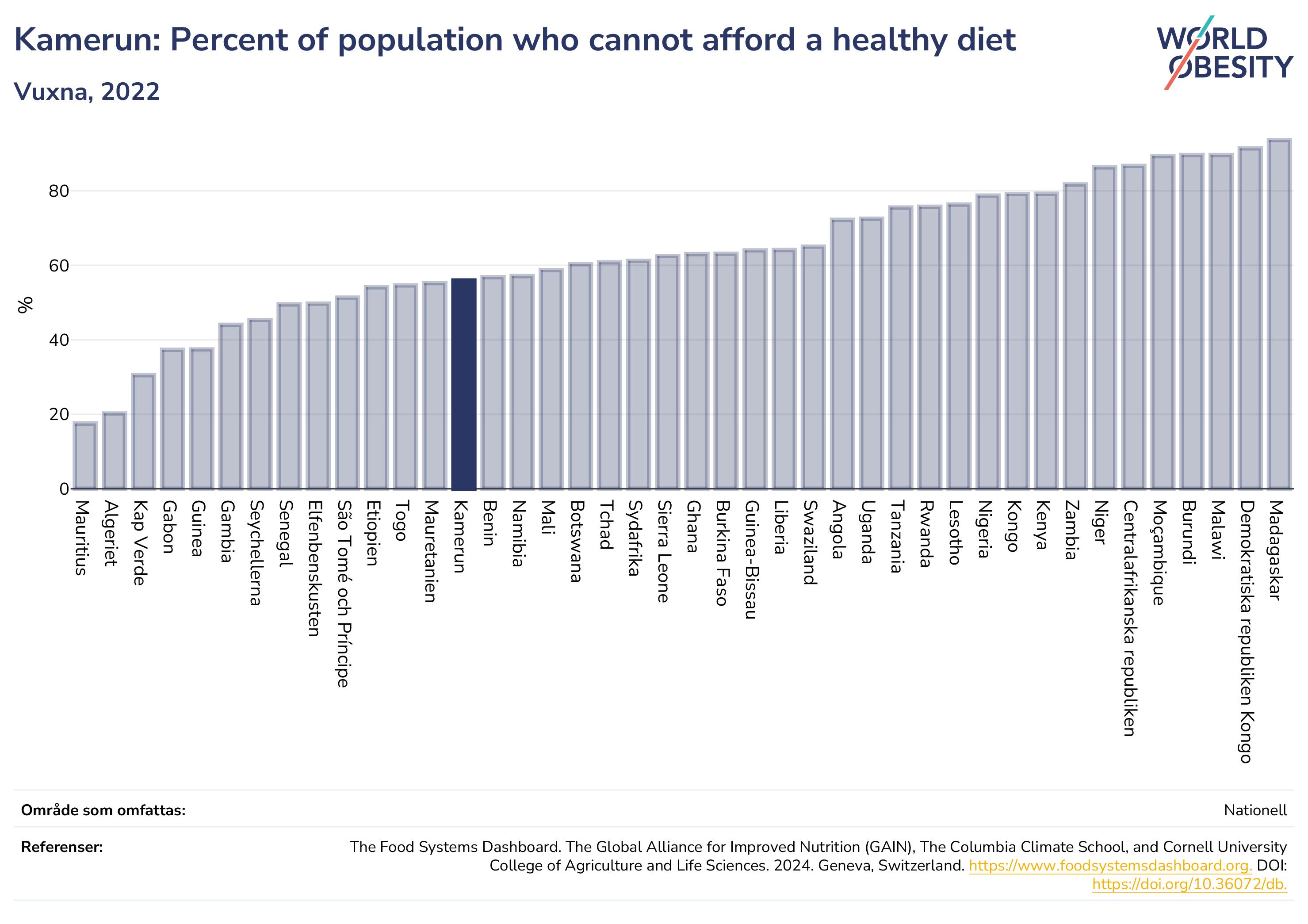 Kamerun: Percent of population who cannot afford a healthy diet

Vuxna, 2022

WORLD OBESITY

%

80
60
40
20
0

Mauritius
Algeriet
Kap Verde
Gabon
Guinea
Gambia
Seychellerna
Senegal
Elfenbenskusten
São Tomé och Príncipe
Etiopien
Togo
Mauretanien
Kamerun
Benin
Namibia
Mali
Botswana
Tchad
Sydafrika
Sierra Leone
Ghana
Burkina Faso
Guinea-Bissau
Liberia
Swaziland
Angola
Uganda
Tanzania
Rwanda
Lesotho
Nigeria
Kongo
Kenya
Zambia
Niger
Centralafrikanska republiken
Moçambique
Burundi
Malawi
Demokratiska republiken Kongo
Madagaskar

Område som omfattas: Nationell

Referenser: The Food Systems Dashboard. The Global Alliance for Improved Nutrition (GAIN), The Columbia Climate School, and Cornell University College of Agriculture and Life Sciences. 2024. Geneva, Switzerland. https://www.foodsystemsdashboard.org. DOI: https://doi.org/10.36072/db.